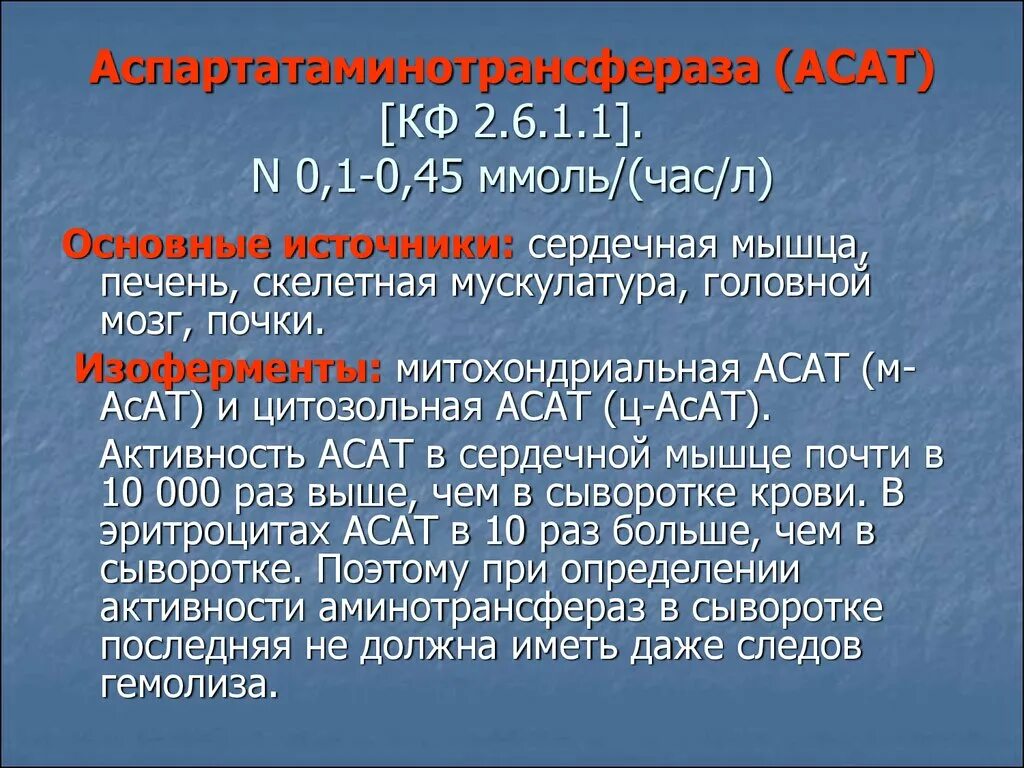 Аспартатаминотрансфераза (АСАТ) [КФ 2.6.1.1]. N 0,1-0,45 ммоль/(час/л)

Основные источники: сердечная мышца, печень, скелетная мускулатура, головной мозг, почки.

Изоферменты: митохондриальная АСАТ (м-АсАТ) и цитозольная АСАТ (ц-АсАТ).

Активность АСАТ в сердечной мышце почти в 10 000 раз выше, чем в сыворотке крови. В эритроцитах АСАТ в 10 раз больше, чем в сыворотке. Поэтому при определении активности аминотрансфераз в сыворотке последняя не должна иметь даже следов гемолиза.